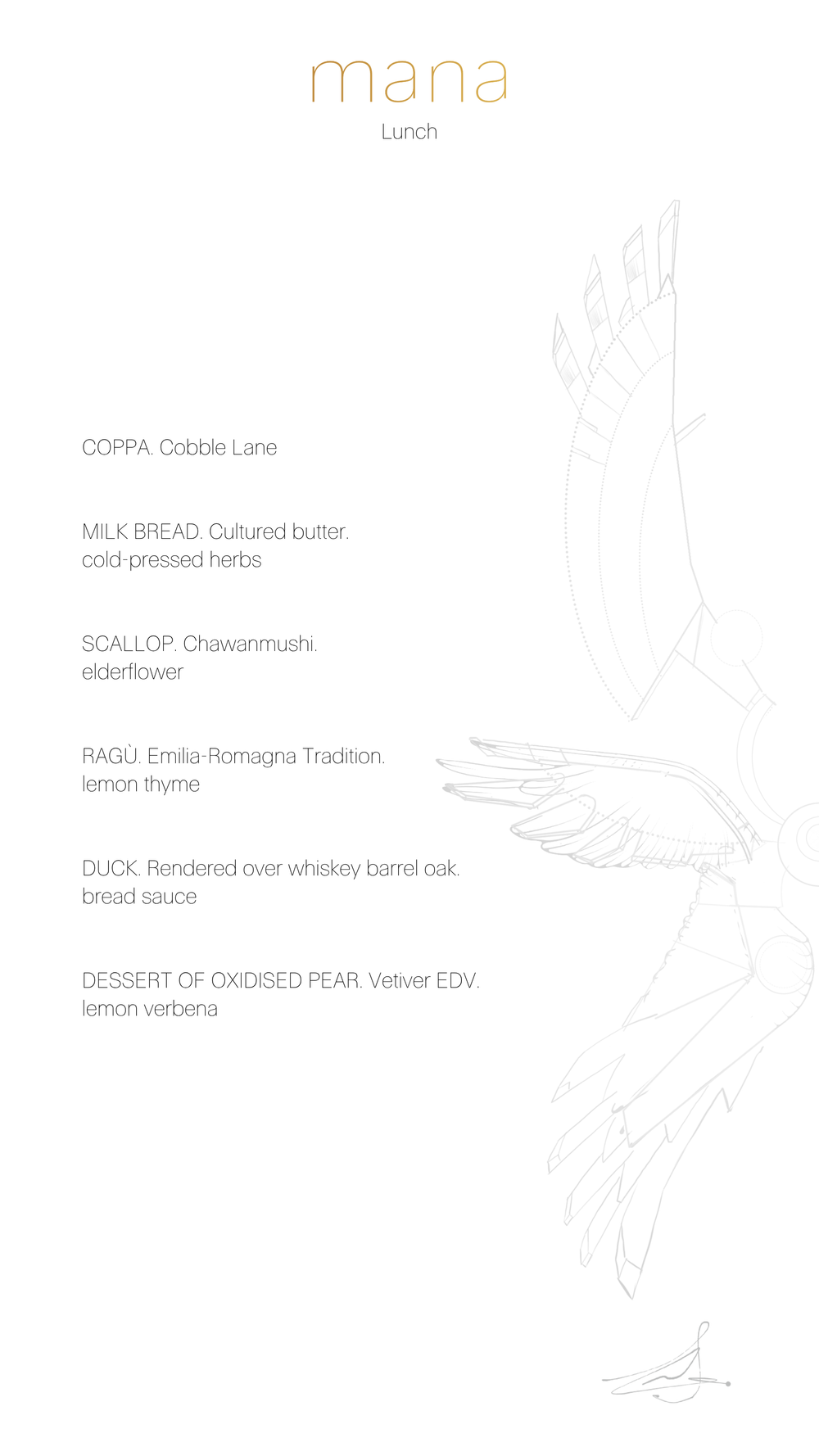 mana
Lunch

COPPA. Cobble Lane

MILK BREAD. Cultured butter.
cold-pressed herbs

SCALLOP. Chawanmushi.
elderflower

RAGÙ. Emilia-Romagna Tradition.
lemon thyme

DUCK. Rendered over whiskey barrel oak.
bread sauce

DESSERT OF OXIDISED PEAR. Vetiver EDV.
lemon verbena